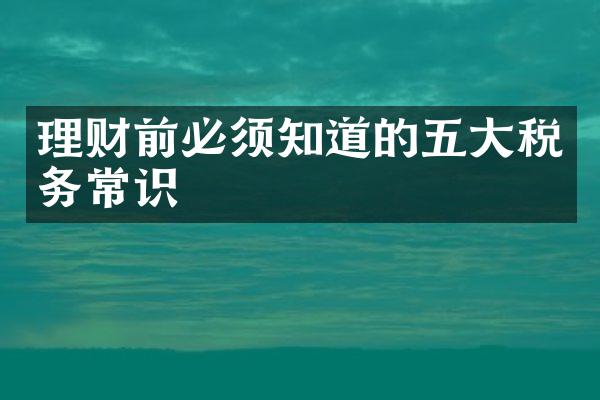 理财前必须知道的五大税务常识